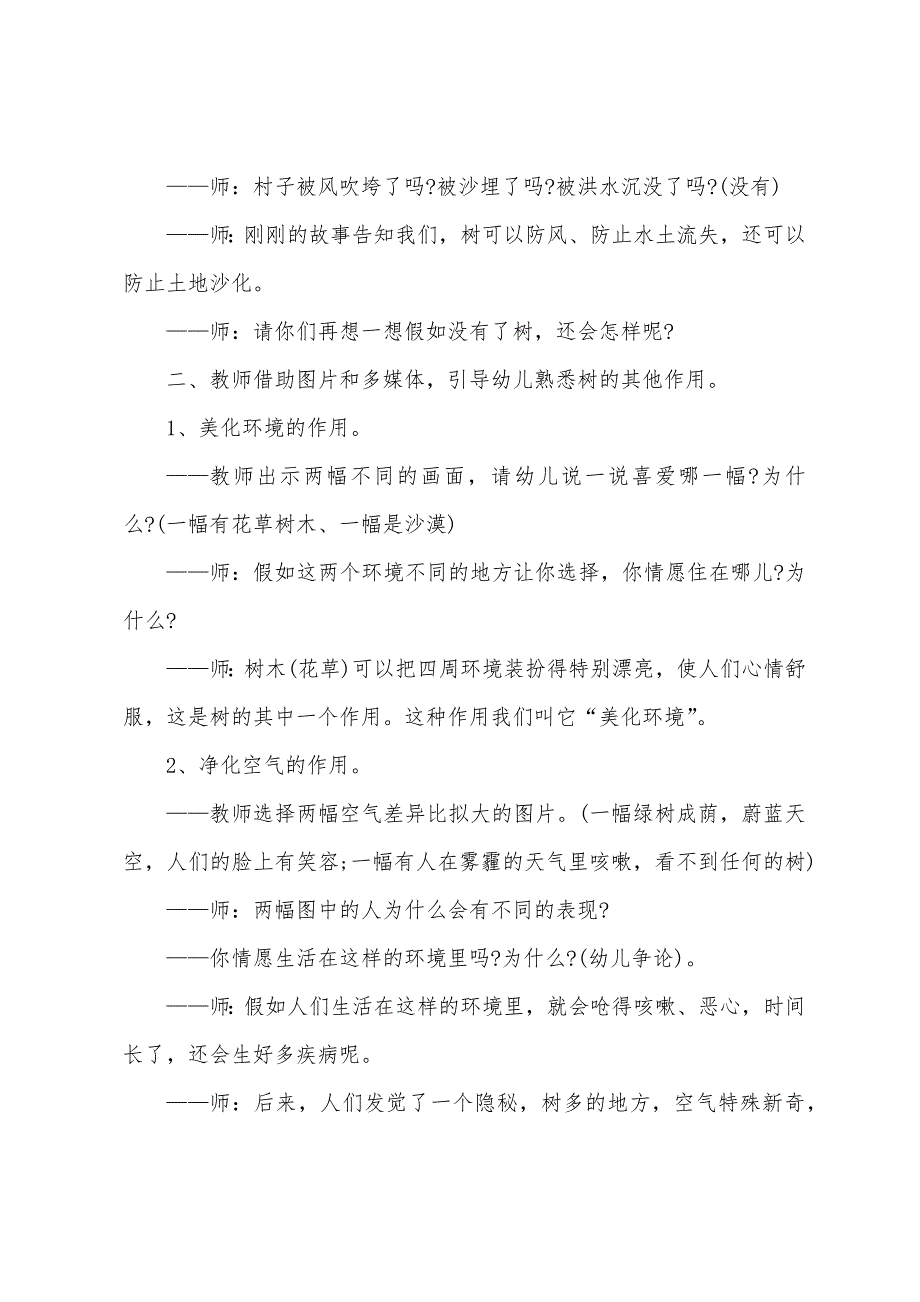 ——师：村子被风吹垮了吗?被沙埋了吗?被洪水沉没了吗?(没有)

——师：刚刚的故事告知我们，树可以防风、防止水土流失，还可以防止土地沙化。

——师：请你们再想一想假如没有了树，还会怎样呢?

二、教师借助图片和多媒体，引导幼儿熟悉树的其他作用。

1、美化环境的作用。

——教师出示两幅不同的画面，请幼儿说一说喜爱哪一幅?为什么?(一幅有花草树木、一幅是沙漠)

——师：假如这两个环境不同的地方让你选择，你情愿住在哪儿?为什么?

——师：树木(花草)可以把四周环境装扮得特别漂亮，使人们心情舒服，这是树的其中一个作用。这种作用我们叫它“美化环境”。

2、净化空气的作用。

——教师选择两幅空气差异比拟大的图片。(一幅绿树成荫，蔚蓝天空，人们的脸上有笑容;一幅有人在雾霾的天气里咳嗽，看不到任何的树)

——师：两幅图中的人为什么会有不同的表现?

——你情愿生活在这样的环境里吗?为什么?(幼儿争论)。

——师：假如人们生活在这样的环境里，就会呛得咳嗽、恶心，时间长了，还会生好多疾病呢。

——师：后来，人们发觉了一个隐秘，树多的地方，空气特殊新奇，